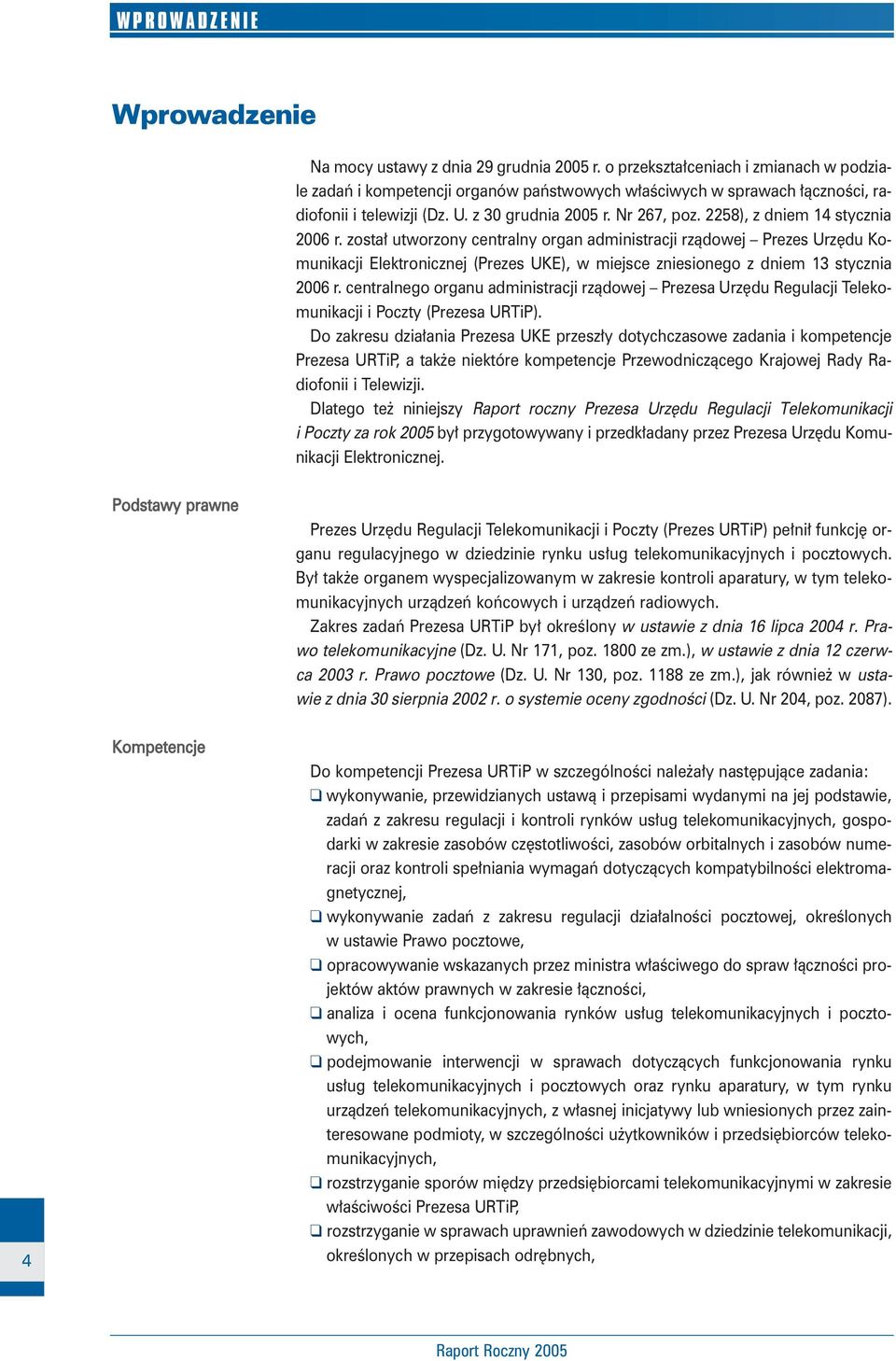 WPROWADZENIE

Wprowadzenie

Na mocy ustawy z dnia 29 grudnia 2005 r. o przekształceniach i zmianach w podziale zadań i kompetencji organów państwowych właściwych w sprawach łączności, radiofonii i telewizji (Dz. U. z 30 grudnia 2005 r. Nr 267, poz. 2258), z dniem 14 stycznia 2006 r. został utworzony centralny organ administracji rządowej – Prezes Urzędu Komunikacji Elektronicznej (Prezes UKE), w miejsce zniesionego z dniem 13 stycznia 2006 r. centralnego organu administracji rządowej – Prezesa Urzędu Regulacji Telekomunikacji i Poczty (Prezesa URTiP).

Do zakresu działania Prezesa UKE przeszły dotychczasowe zadania i kompetencje Prezesa URTiP, a także niektóre kompetencje Przewodniczącego Krajowej Rady Radiofonii i Telewizji.

Dlatego też niniejszy Raport roczny Prezesa Urzędu Regulacji Telekomunikacji i Poczty za rok 2005 był przygotowywany i przedkładany przez Prezesa Urzędu Komunikacji Elektronicznej.

Podstawy prawne

Prezes Urzędu Regulacji Telekomunikacji i Poczty (Prezes URTiP) pełnił funkcję organu regulacyjnego w dziedzinie rynku usług telekomunikacyjnych i pocztowych. Był także organem wyspecjalizowanym w zakresie kontroli aparatury, w tym telekomunikacyjnych urządzeń końcowych i urządzeń radiowych.

Zakres zadań Prezesa URTiP był określony w ustawie z dnia 16 lipca 2004 r. Prawo telekomunikacyjne (Dz. U. Nr 171, poz. 1800 ze zm.), w ustawie z dnia 12 czerwca 2003 r. Prawo pocztowe (Dz. U. Nr 130, poz. 1188 ze zm.), jak również w ustawie z dnia 30 sierpnia 2002 r. o systemie oceny zgodności (Dz. U. Nr 204, poz. 2087).

Kompetencje

Do kompetencji Prezesa URTiP w szczególności należały następujące zadania:
❑ wykonywanie, przewidzianych ustawą i przepisami wydanymi na jej podstawie, zadań z zakresu regulacji i kontroli rynków usług telekomunikacyjnych, gospodarki w zakresie zasobów częstotliwości, zasobów orbitalnych i zasobów numeracji oraz kontroli spełniania wymagań dotyczących kompatybilności elektromagnetycznej,
❑ wykonywanie zadań z zakresu regulacji działalności pocztowej, określonych w ustawie Prawo pocztowe,
❑ opracowywanie wskazanych przez ministra właściwego do spraw łączności projektów aktów prawnych w zakresie łączności,
❑ analiza i ocena funkcjonowania rynków usług telekomunikacyjnych i pocztowych,
❑ podejmowanie interwencji w sprawach dotyczących funkcjonowania rynku usług telekomunikacyjnych i pocztowych oraz rynku aparatury, w tym rynku urządzeń telekomunikacyjnych, z własnej inicjatywy lub wniesionych przez zainteresowane podmioty, w szczególności użytkowników i przedsiębiorców telekomunikacyjnych,
❑ rozstrzyganie sporów między przedsiębiorcami telekomunikacyjnymi w zakresie właściwości Prezesa URTiP,
❑ rozstrzyganie w sprawach uprawnień zawodowych w dziedzinie telekomunikacji, określonych w przepisach odrębnych,

4

Raport Roczny 2005